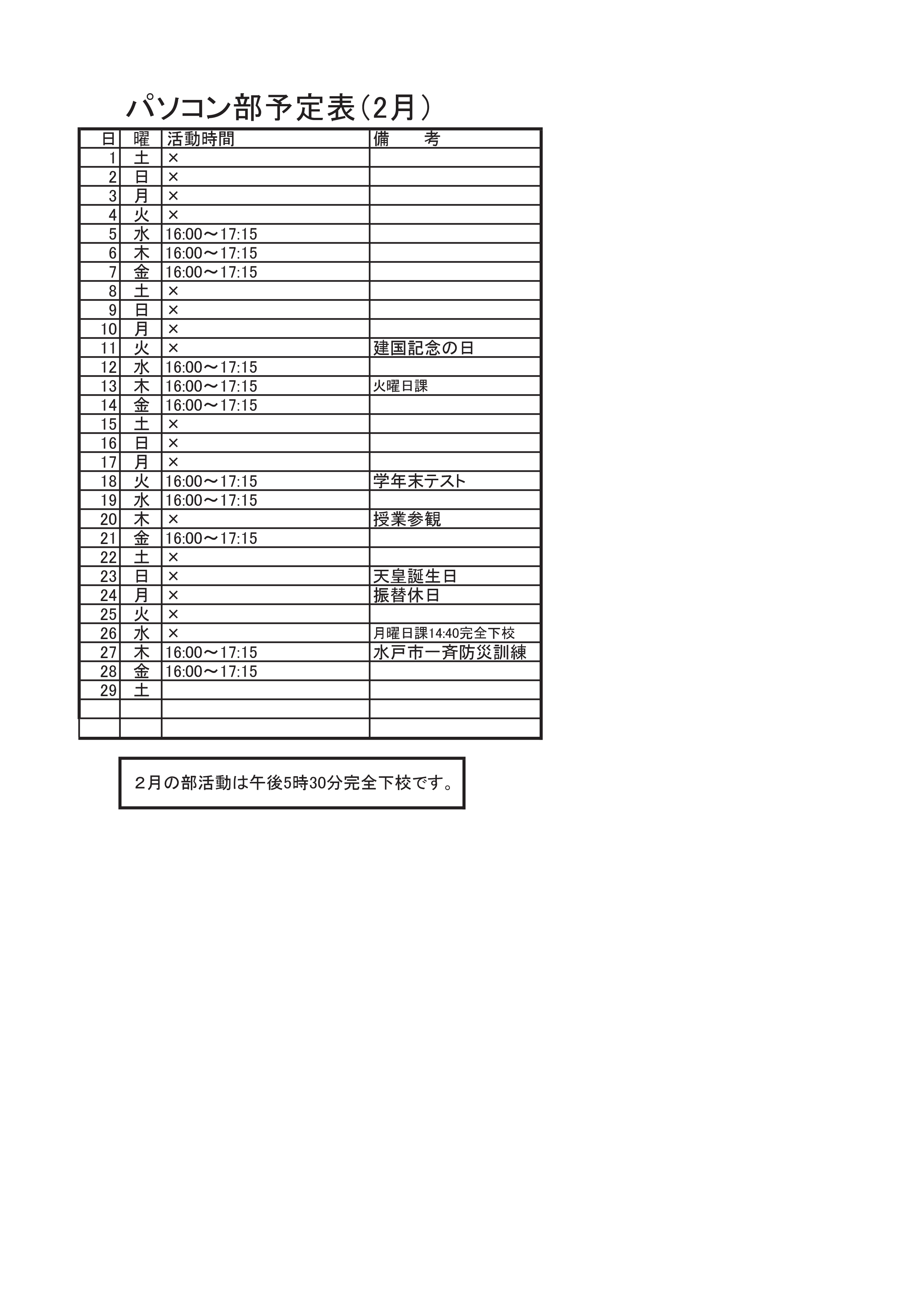 パソコン部予定表（2月）

| 日 | 曜 | 活動時間 | 備　考 |
|---|---|---|---|
| 1 | 土 | × | |
| 2 | 日 | × | |
| 3 | 月 | × | |
| 4 | 火 | × | |
| 5 | 水 | 16:00～17:15 | |
| 6 | 木 | 16:00～17:15 | |
| 7 | 金 | 16:00～17:15 | |
| 8 | 土 | × | |
| 9 | 日 | × | |
| 10 | 月 | × | |
| 11 | 火 | × | 建国記念の日 |
| 12 | 水 | 16:00～17:15 | |
| 13 | 木 | 16:00～17:15 | 火曜日課 |
| 14 | 金 | 16:00～17:15 | |
| 15 | 土 | × | |
| 16 | 日 | × | |
| 17 | 月 | × | |
| 18 | 火 | 16:00～17:15 | 学年末テスト |
| 19 | 水 | 16:00～17:15 | |
| 20 | 木 | × | 授業参観 |
| 21 | 金 | 16:00～17:15 | |
| 22 | 土 | × | |
| 23 | 日 | × | 天皇誕生日 |
| 24 | 月 | × | 振替休日 |
| 25 | 火 | × | |
| 26 | 水 | × | 月曜日課14:40完全下校 |
| 27 | 木 | 16:00～17:15 | 水戸市一斉防災訓練 |
| 28 | 金 | 16:00～17:15 | |
| 29 | 土 | | |
| | | | |
| | | | |

２月の部活動は午後5時30分完全下校です。